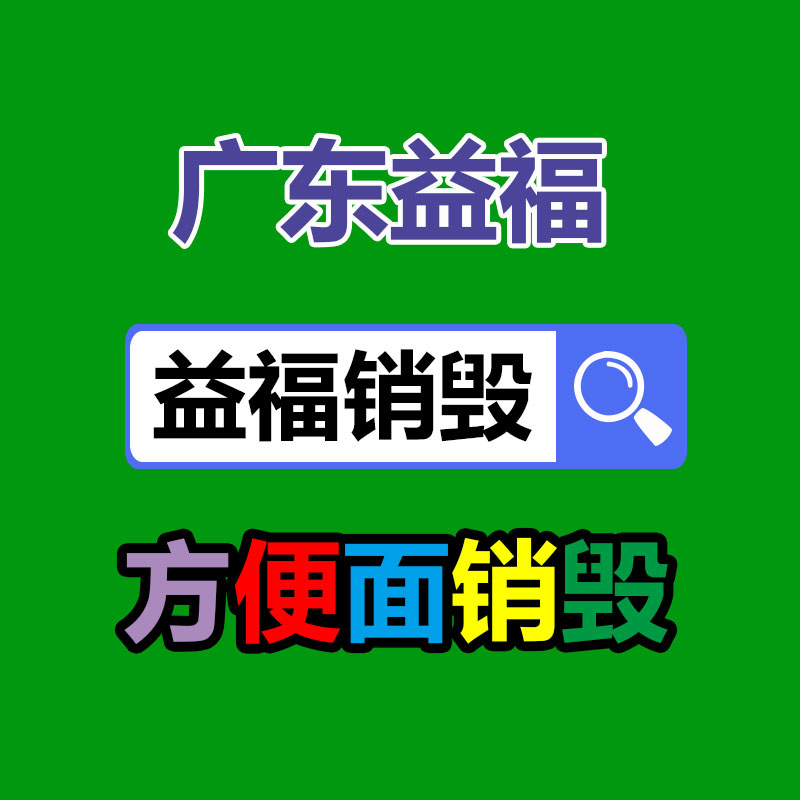 广东益福

益福销毁

方便面销毁